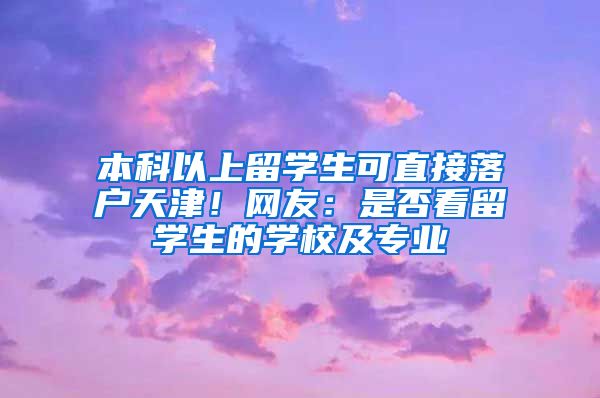 本科以上留学生可直接落户天津！网友：是否看留学生的学校及专业